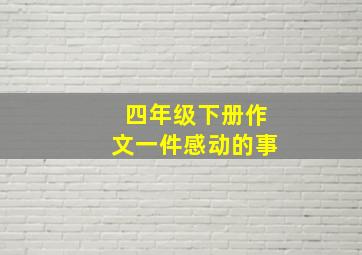 四年级下册作文一件感动的事